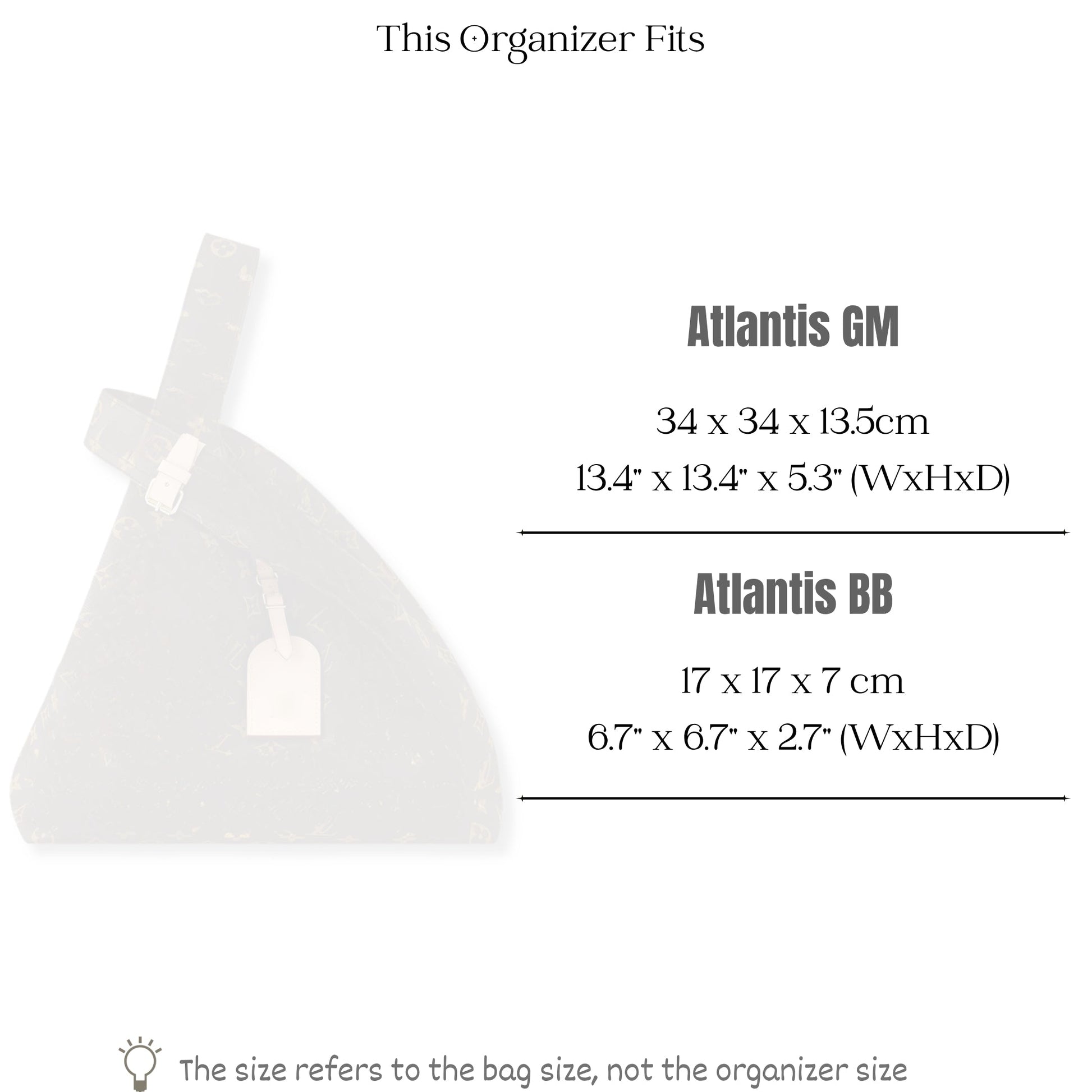 This Organizer Fits

Atlantis GM

34 x 34 x 13.5cm

13.4" x 13.4" x 5.3" (WxHxD)

Atlantis BB

17 x 17 x 7 cm

6.7" x 6.7" x 2.7" (WxHxD)

The size refers to the bag size, not the organizer size